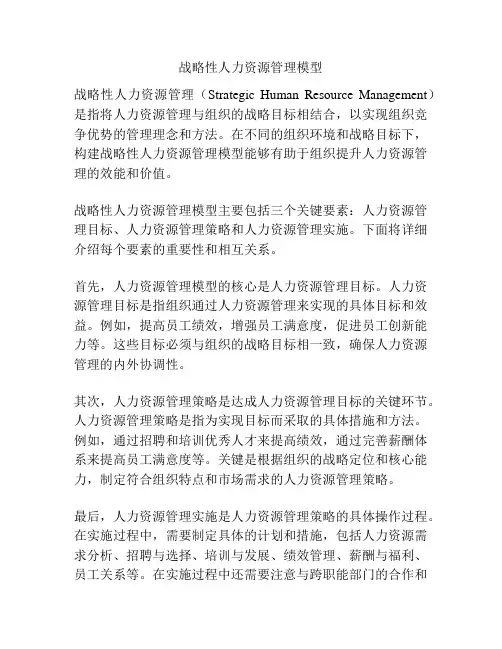 战略性人力资源管理模型

战略性人力资源管理（Strategic Human Resource Management）是指将人力资源管理与组织的战略目标相结合，以实现组织竞争优势的管理理念和方法。在不同的组织环境和战略目标下，构建战略性人力资源管理模型能够有助于组织提升人力资源管理的效能和价值。

战略性人力资源管理模型主要包括三个关键要素：人力资源管理目标、人力资源管理策略和人力资源管理实施。下面将详细介绍每个要素的重要性和相互关系。

首先，人力资源管理模型的核心是人力资源管理目标。人力资源管理目标是指组织通过人力资源管理来实现的具体目标和效益。例如，提高员工绩效，增强员工满意度，促进员工创新能力等。这些目标必须与组织的战略目标相一致，确保人力资源管理的内外协调性。

其次，人力资源管理策略是达成人力资源管理目标的关键环节。人力资源管理策略是指为实现目标而采取的具体措施和方法。例如，通过招聘和培训优秀人才来提高绩效，通过完善薪酬体系来提高员工满意度等。关键是根据组织的战略定位和核心能力，制定符合组织特点和市场需求的人力资源管理策略。

最后，人力资源管理实施是人力资源管理策略的具体操作过程。在实施过程中，需要制定具体的计划和措施，包括人力资源需求分析、招聘与选择、培训与发展、绩效管理、薪酬与福利、员工关系等。在实施过程中还需要注意与跨职能部门的合作和